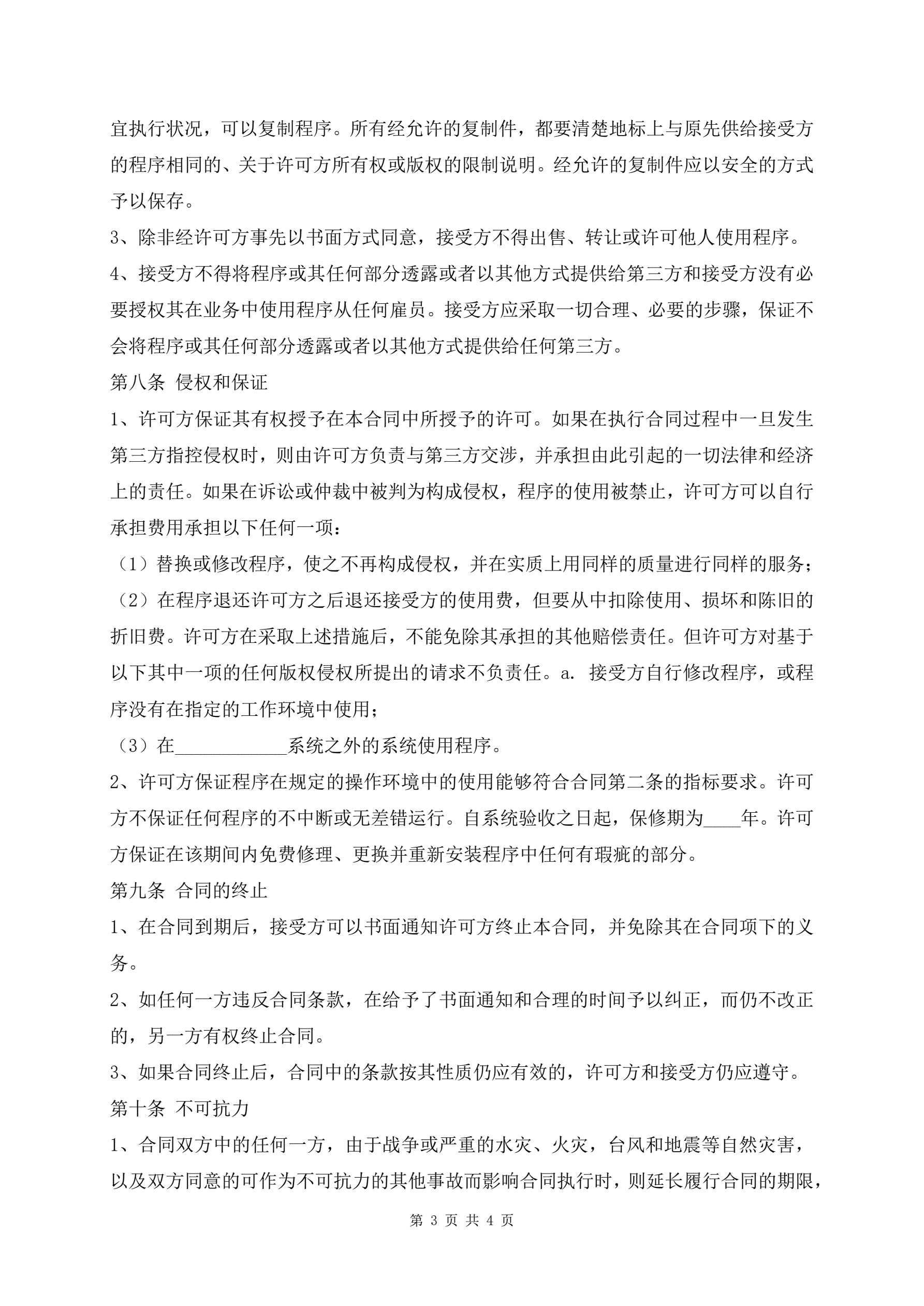 宜执行状况，可以复制程序。所有经允许的复制件，都要清楚地标上与原先供给接受方的程序相同的、关于许可方所有权或版权的限制说明。经允许的复制件应以安全的方式予以保存。

3、除非经许可方事先以书面方式同意，接受方不得出售、转让或许可他人使用程序。

4、接受方不得将程序或其任何部分透露或者以其他方式提供给第三方和接受方没有必要授权其在业务中使用程序从任何雇员。接受方应采取一切合理、必要的步骤，保证不会将程序或其任何部分透露或者以其他方式提供给任何第三方。

第八条 侵权和保证

1、许可方保证其有权授予在本合同中所授予的许可。如果在执行合同过程中一旦发生第三方指控侵权时，则由许可方负责与第三方交涉，并承担由此引起的一切法律和经济上的责任。如果在诉讼或仲裁中被判为构成侵权，程序的使用被禁止，许可方可以自行承担费用承担以下任何一项：

（1）替换或修改程序，使之不再构成侵权，并在实质上用同样的质量进行同样的服务；

（2）在程序退还许可方之后退还接受方的使用费，但要从中扣除使用、损坏和陈旧的折旧费。许可方在采取上述措施后，不能免除其承担的其他赔偿责任。但许可方对基于以下其中一项的任何版权侵权所提出的请求不负责任。a. 接受方自行修改程序，或程序没有在指定的工作环境中使用；

（3）在____________系统之外的系统使用程序。

2、许可方保证程序在规定的操作环境中的使用能够符合合同第二条的指标要求。许可方不保证任何程序的不中断或无差错运行。自系统验收之日起，保修期为____年。许可方保证在该期间内免费修理、更换并重新安装程序中任何有瑕疵的部分。

第九条 合同的终止

1、在合同到期后，接受方可以书面通知许可方终止本合同，并免除其在合同项下的义务。

2、如任何一方违反合同条款，在给予了书面通知和合理的时间予以纠正，而仍不改正的，另一方有权终止合同。

3、如果合同终止后，合同中的条款按其性质仍应有效的，许可方和接受方仍应遵守。

第十条 不可抗力

1、合同双方中的任何一方，由于战争或严重的水灾、火灾，台风和地震等自然灾害，以及双方同意的可作为不可抗力的其他事故而影响合同执行时，则延长履行合同的期限，

第 3 页 共 4 页